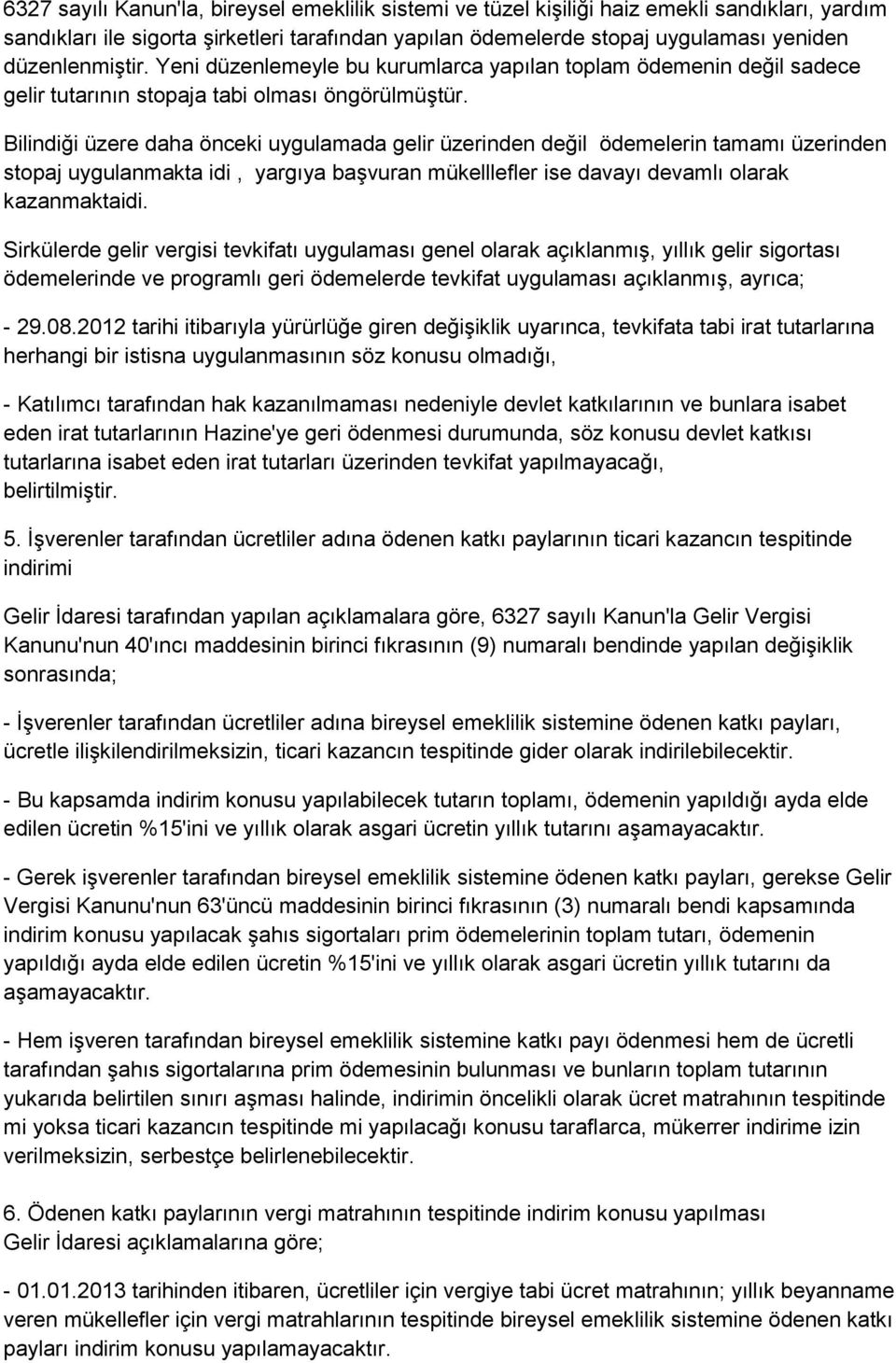 6327 sayılı Kanun'la, bireysel emeklilik sistemi ve tüzel kişiliği haiz emekli sandıkları, yardım sandıkları ile sigorta şirketleri tarafından yapılan ödemelerde stopaj uygulaması yeniden düzenlenmiştir. Yeni düzenlemeyle bu kurumlarca yapılan toplam ödemenin değil sadece gelir tutarının stopaja tabi olması öngörülmüştür.

Bilindiği üzere daha önceki uygulamada gelir üzerinden değil ödemelerin tamamı üzerinden stopaj uygulanmakta idi , yargıya başvuran mükelllefler ise davayı devamlı olarak kazanmaktaidi.

Sirkülerde gelir vergisi tevkifatı uygulaması genel olarak açıklanmış, yıllık gelir sigortası ödemelerinde ve programlı geri ödemelerde tevkifat uygulaması açıklanmış, ayrıca;

- 29.08.2012 tarihi itibarıyla yürürlüğe giren değişiklik uyarınca, tevkifata tabi irat tutarlarına herhangi bir istisna uygulanmasının söz konusu olmadığı,

- Katılımcı tarafından hak kazanılmaması nedeniyle devlet katkılarının ve bunlara isabet eden irat tutarlarının Hazine'ye geri ödenmesi durumunda, söz konusu devlet katkısı tutarlarına isabet eden irat tutarları üzerinden tevkifat yapılmayacağı, belirtilmiştir.

5. İşverenler tarafından ücretliler adına ödenen katkı paylarının ticari kazancın tespitinde indirimi

Gelir İdaresi tarafından yapılan açıklamalara göre, 6327 sayılı Kanun'la Gelir Vergisi Kanunu'nun 40'ıncı maddesinin birinci fıkrasının (9) numaralı bendinde yapılan değişiklik sonrasında;

- İşverenler tarafından ücretliler adına bireysel emeklilik sistemine ödenen katkı payları, ücretle ilişkilendirilmeksizin, ticari kazancın tespitinde gider olarak indirilebilecektir.

- Bu kapsamda indirim konusu yapılabilecek tutarın toplamı, ödemenin yapıldığı ayda elde edilen ücretin %15'ini ve yıllık olarak asgari ücretin yıllık tutarını aşamayacaktır.

- Gerek işverenler tarafından bireysel emeklilik sistemine ödenen katkı payları, gerekse Gelir Vergisi Kanunu'nun 63'üncü maddesinin birinci fıkrasının (3) numaralı bendi kapsamında indirim konusu yapılacak şahıs sigortaları prim ödemelerinin toplam tutarı, ödemenin yapıldığı ayda elde edilen ücretin %15'ini ve yıllık olarak asgari ücretin yıllık tutarını da aşamayacaktır.

- Hem işveren tarafından bireysel emeklilik sistemine katkı payı ödenmesi hem de ücretli tarafından şahıs sigortalarına prim ödemesinin bulunması ve bunların toplam tutarının yukarıda belirtilen sınırı aşması halinde, indirimin öncelikli olarak ücret matrahının tespitinde mi yoksa ticari kazancın tespitinde mi yapılacağı konusu taraflarca, mükerrer indirime izin verilmeksizin, serbestçe belirlenebilecektir.

6. Ödenen katkı paylarının vergi matrahının tespitinde indirim konusu yapılması
Gelir İdaresi açıklamalarına göre;

- 01.01.2013 tarihinden itibaren, ücretliler için vergiye tabi ücret matrahının; yıllık beyanname veren mükellefler için vergi matrahlarının tespitinde bireysel emeklilik sistemine ödenen katkı payları indirim konusu yapılamayacaktır.